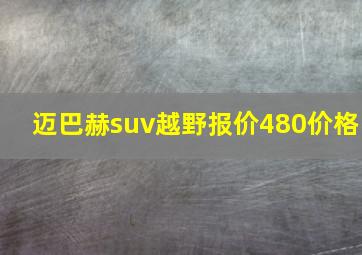 迈巴赫suv越野报价480价格